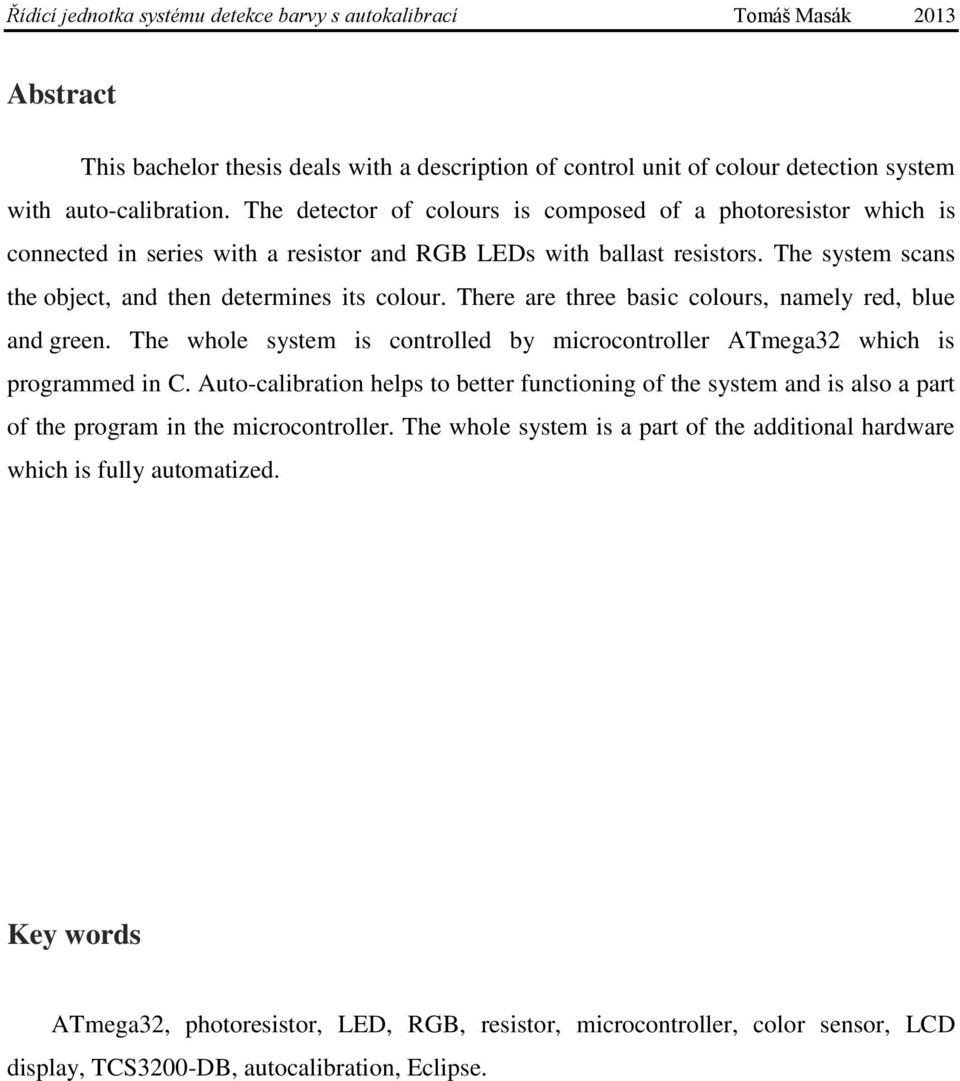 Řídící jednotka systému detekce barvy s autokalibrací Tomáš Masák 2013

Abstract

This bachelor thesis deals with a description of control unit of colour detection system with auto-calibration. The detector of colours is composed of a photoresistor which is connected in series with a resistor and RGB LEDs with ballast resistors. The system scans the object, and then determines its colour. There are three basic colours, namely red, blue and green. The whole system is controlled by microcontroller ATmega32 which is programmed in C. Auto-calibration helps to better functioning of the system and is also a part of the program in the microcontroller. The whole system is a part of the additional hardware which is fully automatized.

Key words

ATmega32, photoresistor, LED, RGB, resistor, microcontroller, color sensor, LCD display, TCS3200-DB, autocalibration, Eclipse.